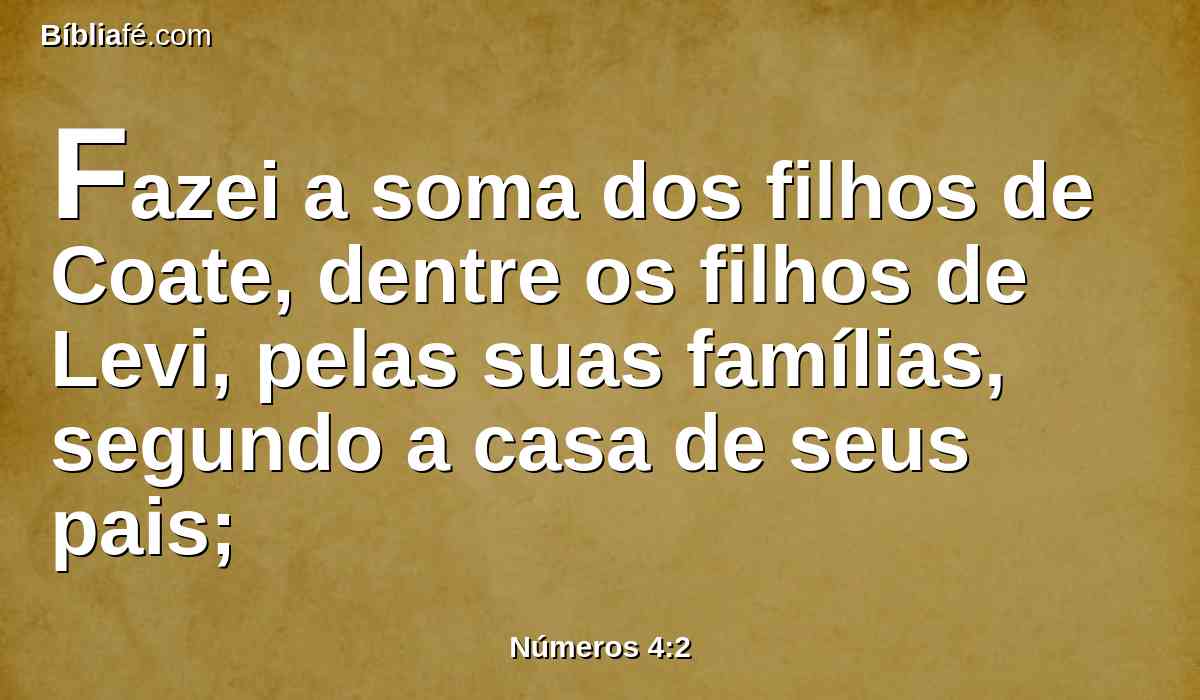 Bíbliafé.com

Fazei a soma dos filhos de Coate, dentre os filhos de Levi, pelas suas famílias, segundo a casa de seus pais;

Números 4:2